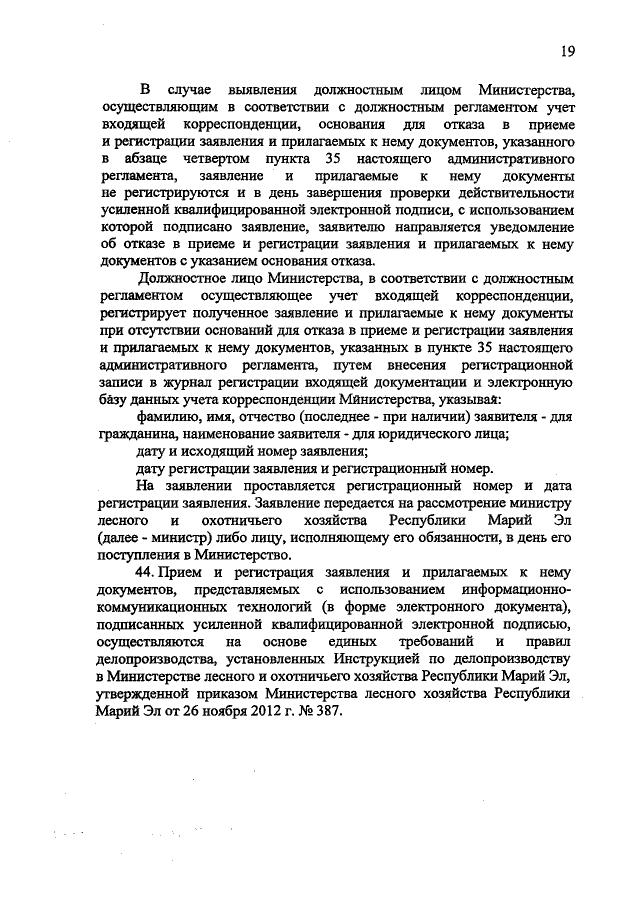 19

В случае выявления должностным лицом Министерства, осуществляющим в соответствии с должностным регламентом учет входящей корреспонденции, основания для отказа в приеме и регистрации заявления и прилагаемых к нему документов, указанного в абзаце четвертом пункта 35 настоящего административного регламента, заявление и прилагаемые к нему документы не регистрируются и в день завершения проверки действительности усиленной квалифицированной электронной подписи, с использованием которой подписано заявление, заявителю направляется уведомление об отказе в приеме и регистрации заявления и прилагаемых к нему документов с указанием основания отказа.

Должностное лицо Министерства, в соответствии с должностным регламентом осуществляющее учет входящей корреспонденции, регистрирует полученное заявление и прилагаемые к нему документы при отсутствии оснований для отказа в приеме и регистрации заявления и прилагаемых к нему документов, указанных в пункте 35 настоящего административного регламента, путем внесения регистрационной записи в журнал регистрации входящей документации и электронную базу данных учета корреспонденции Министерства, указывая:

фамилию, имя, отчество (последнее - при наличии) заявителя - для гражданина, наименование заявителя - для юридического лица;

дату и исходящий номер заявления;

дату регистрации заявления и регистрационный номер.

На заявлении проставляется регистрационный номер и дата регистрации заявления. Заявление передается на рассмотрение министру лесного и охотничьего хозяйства Республики Марий Эл (далее - министр) либо лицу, исполняющему его обязанности, в день его поступления в Министерство.

44. Прием и регистрация заявления и прилагаемых к нему документов, представляемых с использованием информационно-коммуникационных технологий (в форме электронного документа), подписанных усиленной квалифицированной электронной подписью, осуществляются на основе единых требований и правил делопроизводства, установленных Инструкцией по делопроизводству в Министерстве лесного и охотничьего хозяйства Республики Марий Эл, утвержденной приказом Министерства лесного хозяйства Республики Марий Эл от 26 ноября 2012 г. № 387.